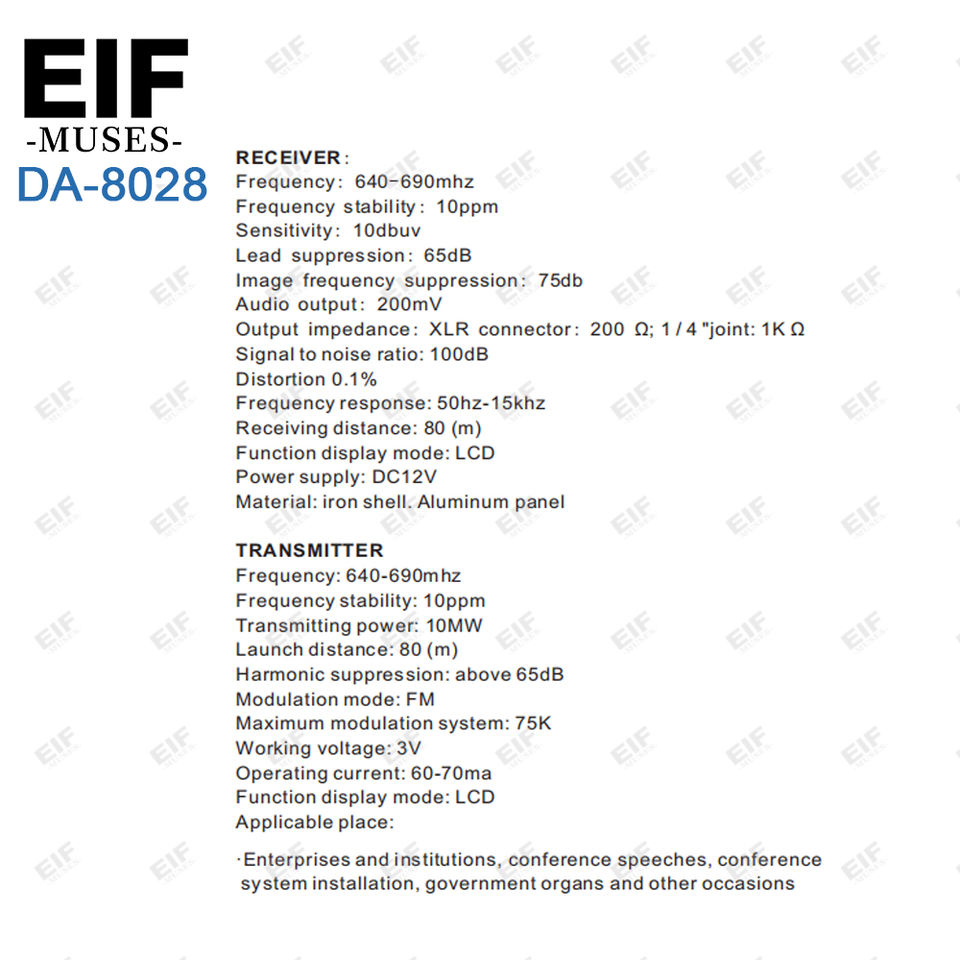 EIF
-MUSES-
DA-8028

RECEIVER:
Frequency: 640-690mhz
Frequency stability: 10ppm
Sensitivity: 10dbuv
Lead suppression: 65dB
Image frequency suppression: 75db
Audio output: 200mV
Output impedance: XLR connector: 200 Ω; 1 / 4 "joint: 1K Ω
Signal to noise ratio: 100dB
Distortion 0.1%
Frequency response: 50hz-15khz
Receiving distance: 80 (m)
Function display mode: LCD
Power supply: DC12V
Material: iron shell. Aluminum panel

TRANSMITTER
Frequency: 640-690mhz
Frequency stability: 10ppm
Transmitting power: 10MW
Launch distance: 80 (m)
Harmonic suppression: above 65dB
Modulation mode: FM
Maximum modulation system: 75K
Working voltage: 3V
Operating current: 60-70ma
Function display mode: LCD
Applicable place:

·Enterprises and institutions, conference speeches, conference system installation, government organs and other occasions

EIF